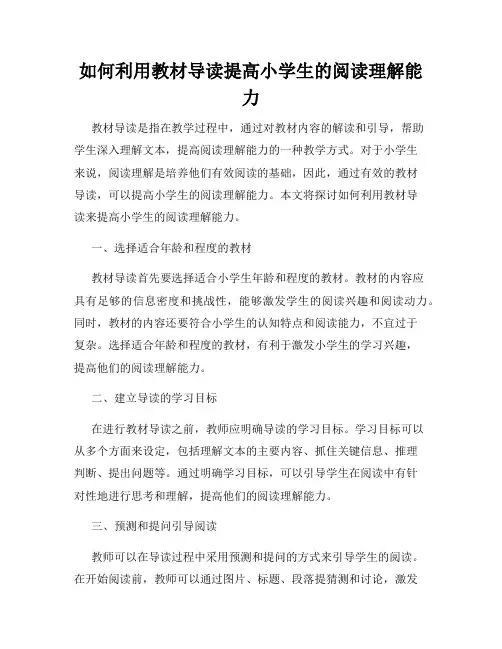 如何利用教材导读提高小学生的阅读理解能力

教材导读是指在教学过程中，通过对教材内容的解读和引导，帮助学生深入理解文本，提高阅读理解能力的一种教学方式。对于小学生来说，阅读理解是培养他们有效阅读的基础，因此，通过有效的教材导读，可以提高小学生的阅读理解能力。本文将探讨如何利用教材导读来提高小学生的阅读理解能力。

一、选择适合年龄和程度的教材

教材导读首先要选择适合小学生年龄和程度的教材。教材的内容应具有足够的信息密度和挑战性，能够激发学生的阅读兴趣和阅读动力。同时，教材的内容还要符合小学生的认知特点和阅读能力，不宜过于复杂。选择适合年龄和程度的教材，有利于激发小学生的学习兴趣，提高他们的阅读理解能力。

二、建立导读的学习目标

在进行教材导读之前，教师应明确导读的学习目标。学习目标可以从多个方面来设定，包括理解文本的主要内容、抓住关键信息、推理判断、提出问题等。通过明确学习目标，可以引导学生在阅读中有针对性地进行思考和理解，提高他们的阅读理解能力。

三、预测和提问引导阅读

教师可以在导读过程中采用预测和提问的方式来引导学生的阅读。在开始阅读前，教师可以通过图片、标题、段落提猜测和讨论，激发